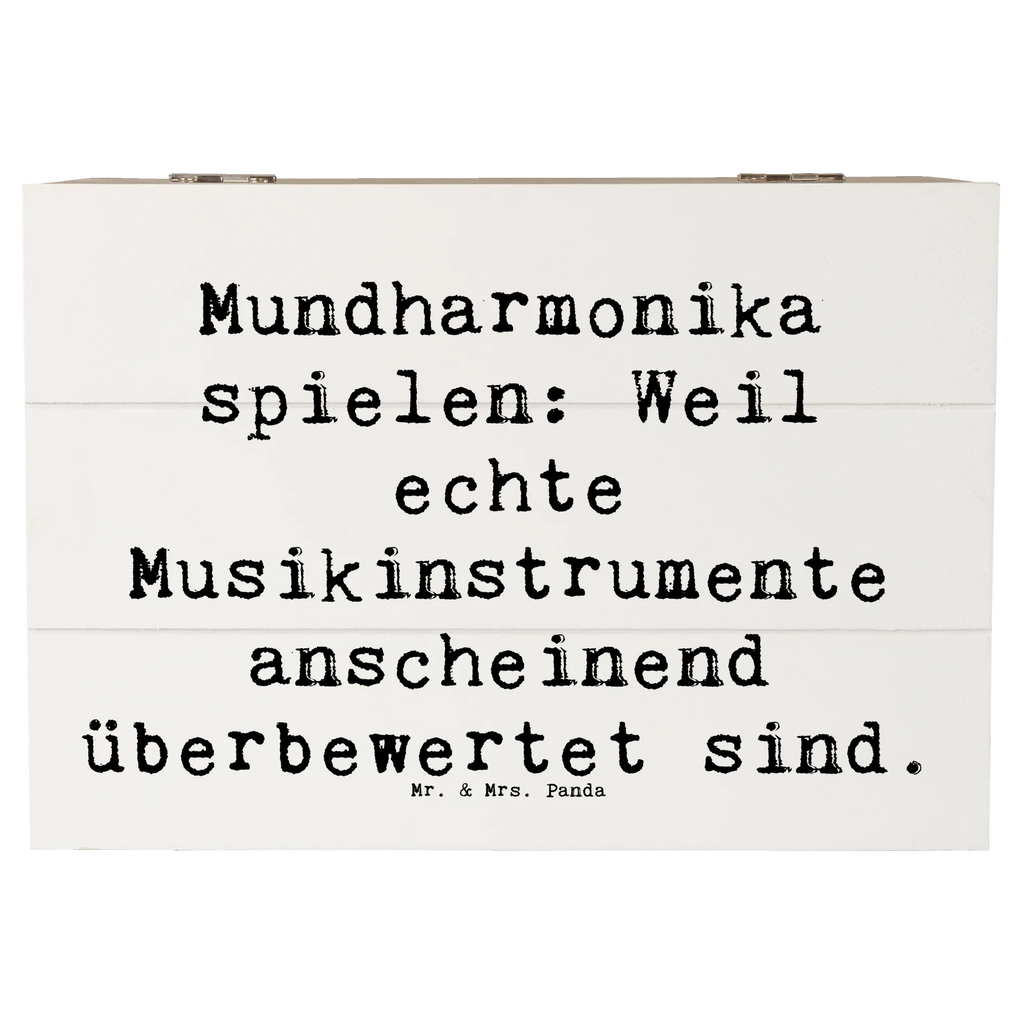 Mundharmonika spielen: Weil echte Musikinstrumente anscheinend überbewertet sind.

Mr. & Mrs. Panda